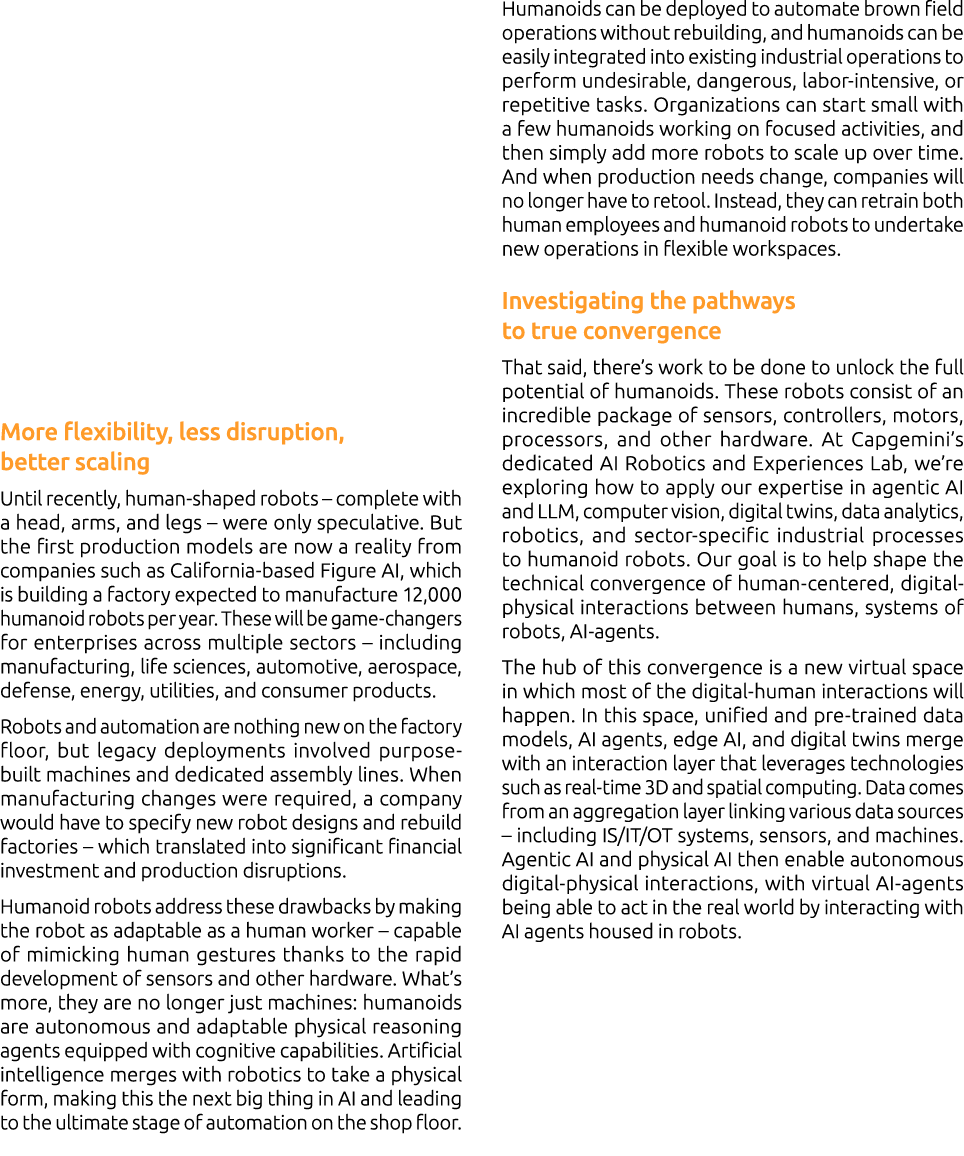 More flexibility, less disruption, better scaling

Until recently, human-shaped robots – complete with a head, arms, and legs – were only speculative. But the first production models are now a reality from companies such as California-based Figure AI, which is building a factory expected to manufacture 12,000 humanoid robots per year. These will be game-changers for enterprises across multiple sectors – including manufacturing, life sciences, automotive, aerospace, defense, energy, utilities, and consumer products.

Robots and automation are nothing new on the factory floor, but legacy deployments involved purpose-built machines and dedicated assembly lines. When manufacturing changes were required, a company would have to specify new robot designs and rebuild factories – which translated into significant financial investment and production disruptions.

Humanoid robots address these drawbacks by making the robot as adaptable as a human worker – capable of mimicking human gestures thanks to the rapid development of sensors and other hardware. What's more, they are no longer just machines: humanoids are autonomous and adaptable physical reasoning agents equipped with cognitive capabilities. Artificial intelligence merges with robotics to take a physical form, making this the next big thing in AI and leading to the ultimate stage of automation on the shop floor.

Humanoids can be deployed to automate brown field operations without rebuilding, and humanoids can be easily integrated into existing industrial operations to perform undesirable, dangerous, labor-intensive, or repetitive tasks. Organizations can start small with a few humanoids working on focused activities, and then simply add more robots to scale up over time. And when production needs change, companies will no longer have to retool. Instead, they can retrain both human employees and humanoid robots to undertake new operations in flexible workspaces.

Investigating the pathways to true convergence

That said, there's work to be done to unlock the full potential of humanoids. These robots consist of an incredible package of sensors, controllers, motors, processors, and other hardware. At Capgemini's dedicated AI Robotics and Experiences Lab, we're exploring how to apply our expertise in agentic AI and LLM, computer vision, digital twins, data analytics, robotics, and sector-specific industrial processes to humanoid robots. Our goal is to help shape the technical convergence of human-centered, digital-physical interactions between humans, systems of robots, AI-agents.

The hub of this convergence is a new virtual space in which most of the digital-human interactions will happen. In this space, unified and pre-trained data models, AI agents, edge AI, and digital twins merge with an interaction layer that leverages technologies such as real-time 3D and spatial computing. Data comes from an aggregation layer linking various data sources – including IS/IT/OT systems, sensors, and machines. Agentic AI and physical AI then enable autonomous digital-physical interactions, with virtual AI-agents being able to act in the real world by interacting with AI agents housed in robots.